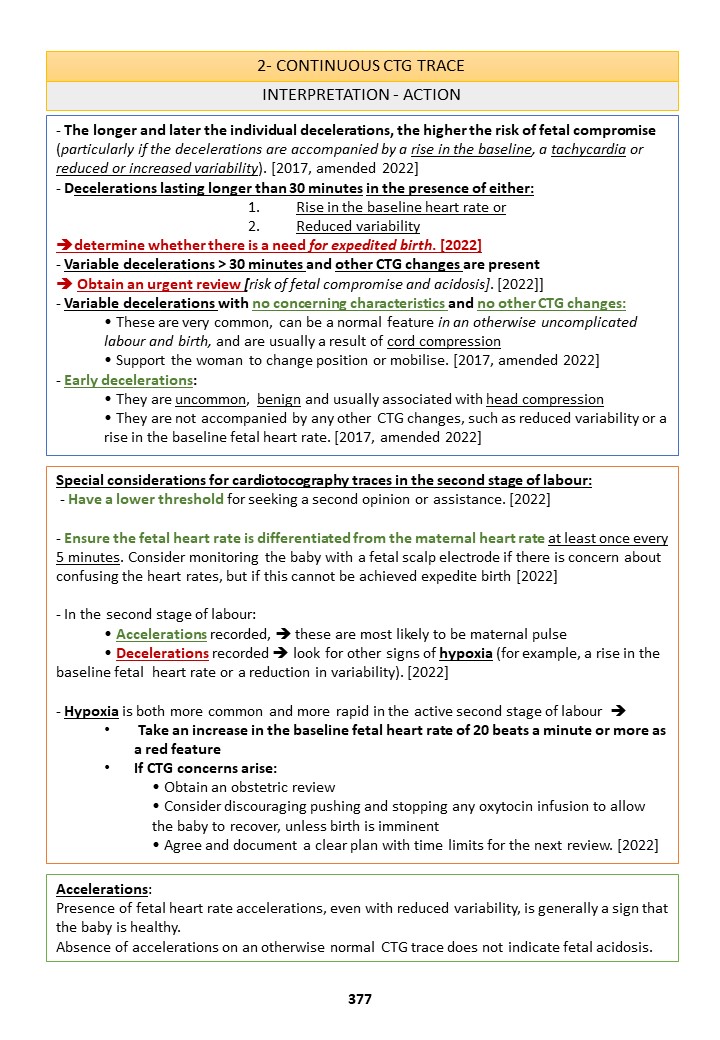 2- CONTINUOUS CTG TRACE

INTERPRETATION - ACTION

- The longer and later the individual decelerations, the higher the risk of fetal compromise (particularly if the decelerations are accompanied by a rise in the baseline, a tachycardia or reduced or increased variability). [2017, amended 2022]

- Decelerations lasting longer than 30 minutes in the presence of either:

1. Rise in the baseline heart rate or
2. Reduced variability

➔ determine whether there is a need for expedited birth. [2022]

- Variable decelerations > 30 minutes and other CTG changes are present

➔ Obtain an urgent review [risk of fetal compromise and acidosis]. [2022]]

- Variable decelerations with no concerning characteristics and no other CTG changes:

• These are very common, can be a normal feature in an otherwise uncomplicated labour and birth, and are usually a result of cord compression
• Support the woman to change position or mobilise. [2017, amended 2022]

- Early decelerations:

• They are uncommon, benign and usually associated with head compression
• They are not accompanied by any other CTG changes, such as reduced variability or a rise in the baseline fetal heart rate. [2017, amended 2022]

Special considerations for cardiotocography traces in the second stage of labour:

- Have a lower threshold for seeking a second opinion or assistance. [2022]

- Ensure the fetal heart rate is differentiated from the maternal heart rate at least once every 5 minutes. Consider monitoring the baby with a fetal scalp electrode if there is concern about confusing the heart rates, but if this cannot be achieved expedite birth [2022]

- In the second stage of labour:

• Accelerations recorded, ➔ these are most likely to be maternal pulse
• Decelerations recorded ➔ look for other signs of hypoxia (for example, a rise in the baseline fetal heart rate or a reduction in variability). [2022]

- Hypoxia is both more common and more rapid in the active second stage of labour ➔

• Take an increase in the baseline fetal heart rate of 20 beats a minute or more as a red feature
• If CTG concerns arise:
• Obtain an obstetric review
• Consider discouraging pushing and stopping any oxytocin infusion to allow the baby to recover, unless birth is imminent
• Agree and document a clear plan with time limits for the next review. [2022]

Accelerations:
Presence of fetal heart rate accelerations, even with reduced variability, is generally a sign that the baby is healthy.
Absence of accelerations on an otherwise normal CTG trace does not indicate fetal acidosis.

377